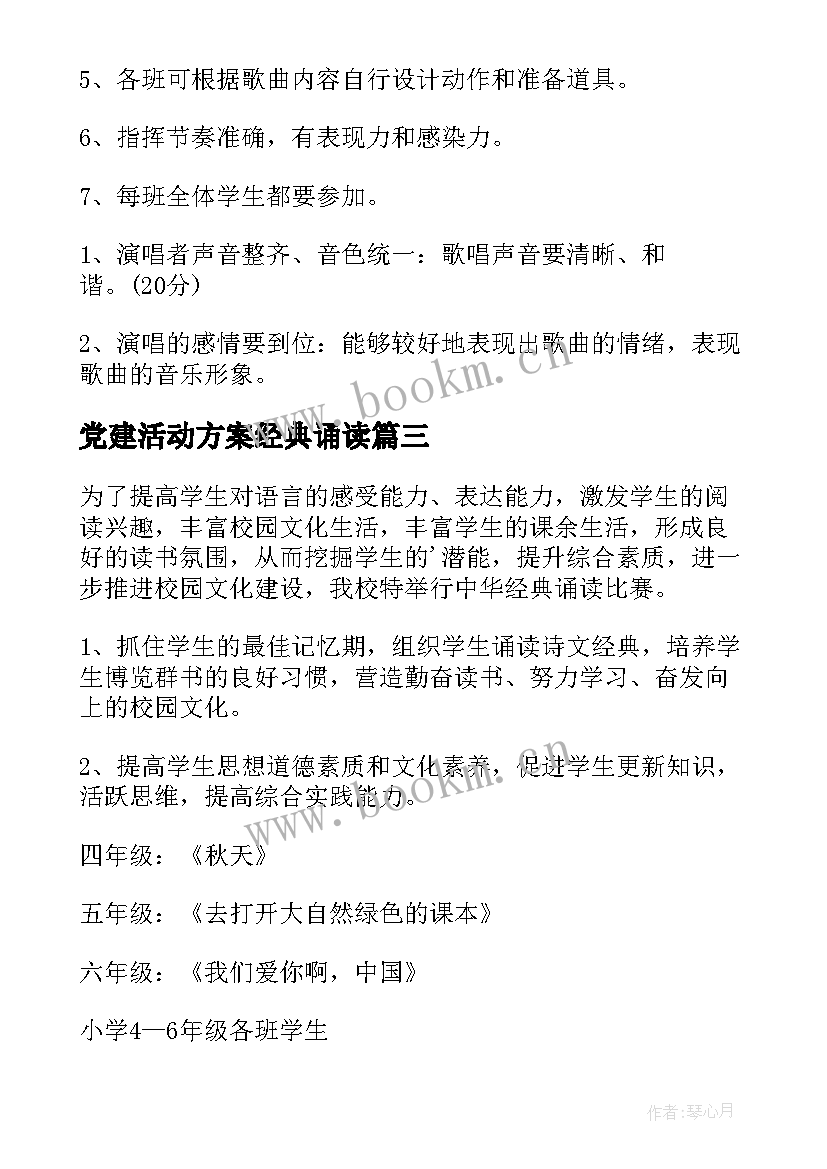 5、各班可根据歌曲内容自行设计动作和准备道具。

6、指挥节奏准确，有表现力和感染力。

7、每班全体学生都要参加。

1、演唱者声音整齐、音色统一：歌唱声音要清晰、和谐。(20分)

2、演唱的感情要到位：能够较好地表现出歌曲的情绪，表现歌曲的音乐形象。

www.bookm.cn

党建活动方案经典诵读篇三

为了提高学生对语言的感受能力、表达能力，激发学生的阅读兴趣，丰富校园文化生活，丰富学生的课余生活，形成良好的读书氛围，从而挖掘学生的'潜能，提升综合素质，进一步推进校园文化建设，我校特举行中华经典诵读比赛。

1、抓住学生的最佳记忆期，组织学生诵读诗文经典，培养学生博览群书的良好习惯，营造勤奋读书、努力学习、奋发向上的校园文化。

2、提高学生思想道德素质和文化素养，促进学生更新知识，活跃思维，提高综合实践能力。

www.bookm.cn

四年级：《秋天》

五年级：《去打开大自然绿色的课本》

六年级：《我们爱你啊，中国》

小学4—6年级各班学生

作者：琴心月